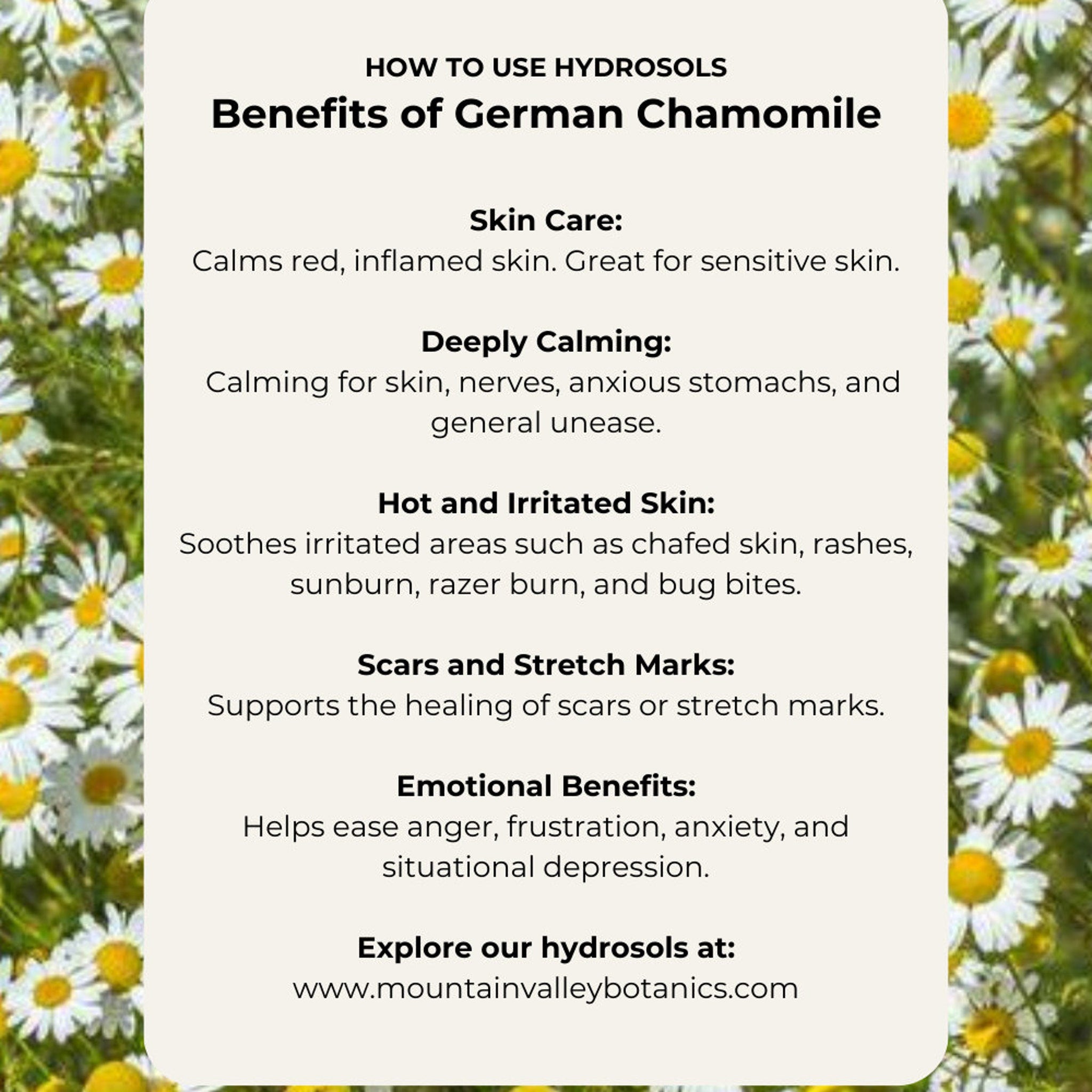 HOW TO USE HYDROSOLS
Benefits of German Chamomile

Skin Care:
Calms red, inflamed skin. Great for sensitive skin.

Deeply Calming:
Calming for skin, nerves, anxious stomachs, and general unease.

Hot and Irritated Skin:
Soothes irritated areas such as chafed skin, rashes, sunburn, razer burn, and bug bites.

Scars and Stretch Marks:
Supports the healing of scars or stretch marks.

Emotional Benefits:
Helps ease anger, frustration, anxiety, and situational depression.

Explore our hydrosols at:
www.mountainvalleybotanics.com